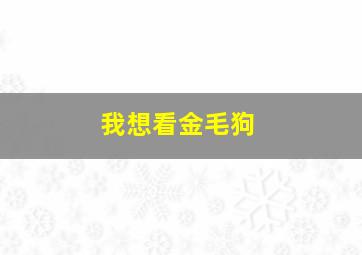 我想看金毛狗